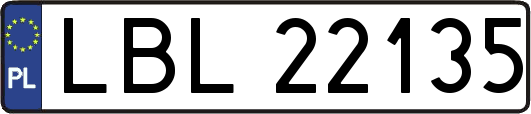 PL

LBL 22135